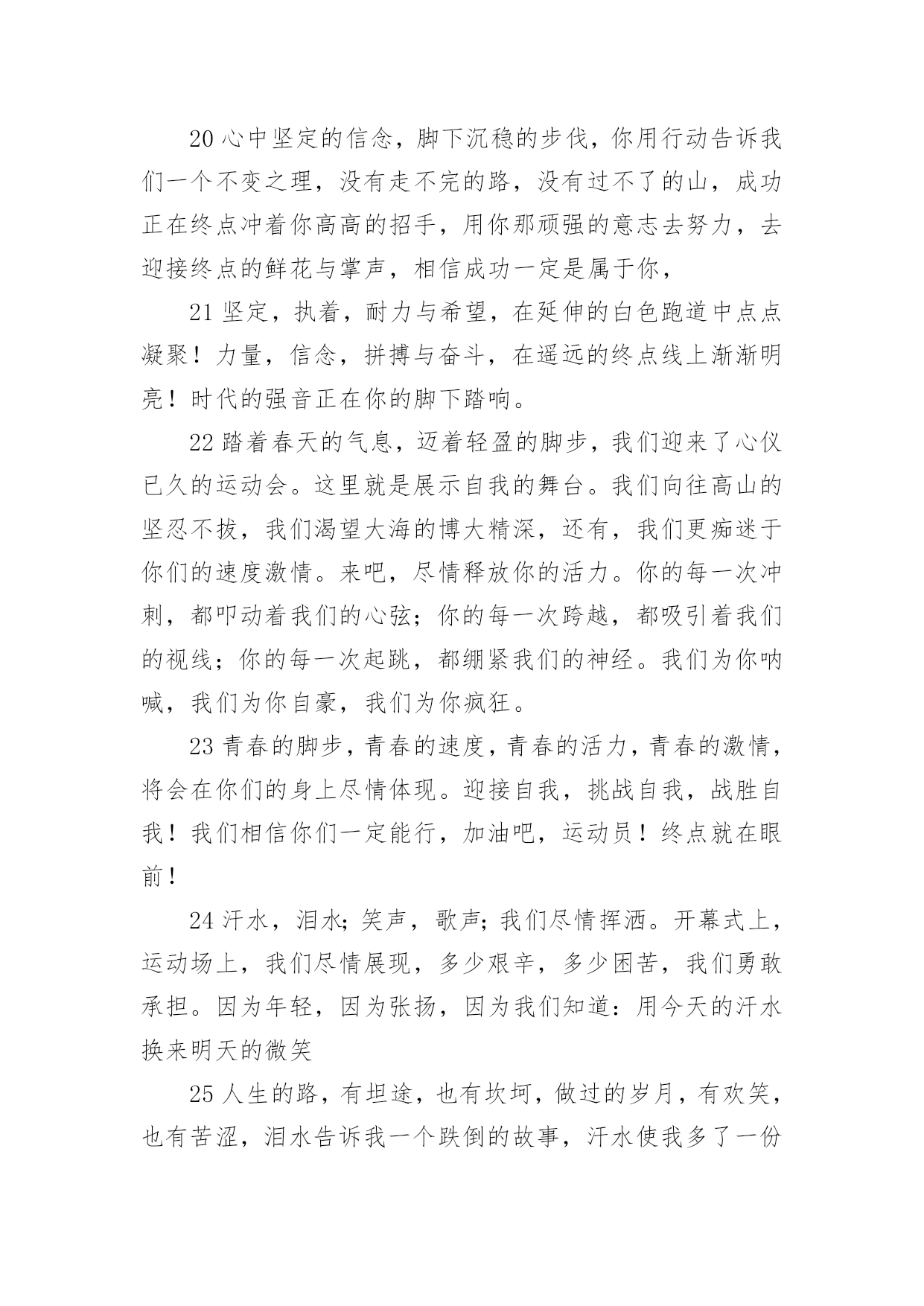 20 心中坚定的信念，脚下沉稳的步伐，你用行动告诉我们一个不变之理，没有走不完的路，没有过不了的山，成功正在终点冲着你高高的招手，用你那顽强的意志去努力，去迎接终点的鲜花与掌声，相信成功一定是属于你，

21 坚定，执着，耐力与希望，在延伸的白色跑道中点点凝聚！力量，信念，拼搏与奋斗，在遥远的终点线上渐渐明亮！时代的强音正在你的脚下踏响。

22 踏着春天的气息，迈着轻盈的脚步，我们迎来了心仪已久的运动会。这里就是展示自我的舞台。我们向往高山的坚忍不拔，我们渴望大海的博大精深，还有，我们更痴迷于你们的速度激情。来吧，尽情释放你的活力。你的每一次冲刺，都叩动着我们的心弦；你的每一次跨越，都吸引着我们的视线；你的每一次起跳，都绷紧我们的神经。我们为你呐喊，我们为你自豪，我们为你疯狂。

23 青春的脚步，青春的速度，青春的活力，青春的激情，将会在你们的身上尽情体现。迎接自我，挑战自我，战胜自我！我们相信你们一定能行，加油吧，运动员！终点就在眼前！

24 汗水，泪水；笑声，歌声；我们尽情挥洒。开幕式上，运动场上，我们尽情展现，多少艰辛，多少困苦，我们勇敢承担。因为年轻，因为张扬，因为我们知道：用今天的汗水换来明天的微笑

25 人生的路，有坦途，也有坎坷，做过的岁月，有欢笑，也有苦涩，泪水告诉我一个跌倒的故事，汗水使我多了一份